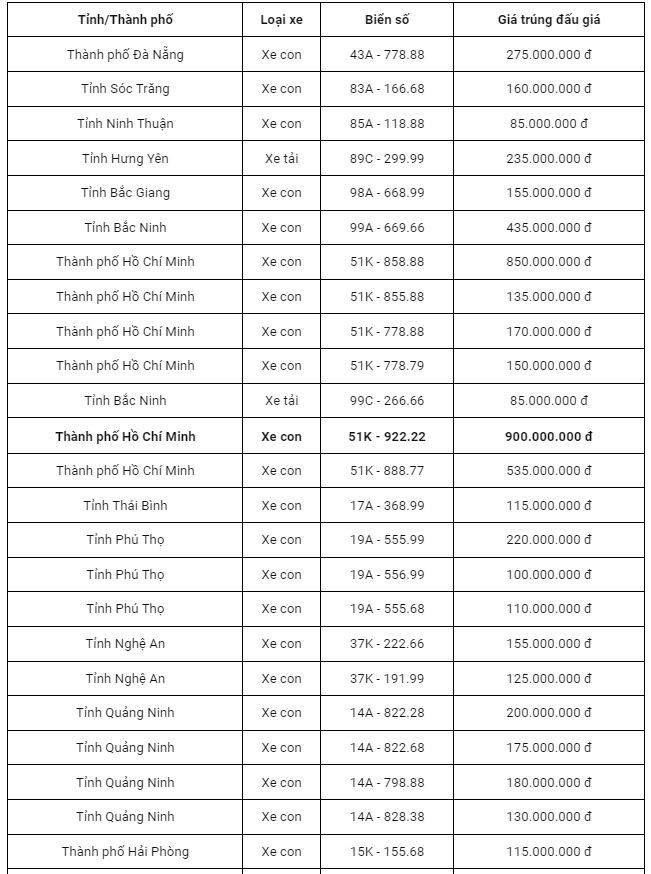 | Tỉnh/Thành phố | Loại xe | Biển số | Giá trúng đấu giá |
|---|---|---|---|
| Thành phố Đà Nẵng | Xe con | 43A - 778.88 | 275.000.000 đ |
| Tỉnh Sóc Trăng | Xe con | 83A - 166.68 | 160.000.000 đ |
| Tỉnh Ninh Thuận | Xe con | 85A - 118.88 | 85.000.000 đ |
| Tỉnh Hưng Yên | Xe tải | 89C - 299.99 | 235.000.000 đ |
| Tỉnh Bắc Giang | Xe con | 98A - 668.99 | 155.000.000 đ |
| Tỉnh Bắc Ninh | Xe con | 99A - 669.66 | 435.000.000 đ |
| Thành phố Hồ Chí Minh | Xe con | 51K - 858.88 | 850.000.000 đ |
| Thành phố Hồ Chí Minh | Xe con | 51K - 855.88 | 135.000.000 đ |
| Thành phố Hồ Chí Minh | Xe con | 51K - 778.88 | 170.000.000 đ |
| Thành phố Hồ Chí Minh | Xe con | 51K - 778.79 | 150.000.000 đ |
| Tỉnh Bắc Ninh | Xe tải | 99C - 266.66 | 85.000.000 đ |
| **Thành phố Hồ Chí Minh** | **Xe con** | **51K - 922.22** | **900.000.000 đ** |
| Thành phố Hồ Chí Minh | Xe con | 51K - 888.77 | 535.000.000 đ |
| Tỉnh Thái Bình | Xe con | 17A - 368.99 | 115.000.000 đ |
| Tỉnh Phú Thọ | Xe con | 19A - 555.99 | 220.000.000 đ |
| Tỉnh Phú Thọ | Xe con | 19A - 556.99 | 100.000.000 đ |
| Tỉnh Phú Thọ | Xe con | 19A - 555.68 | 110.000.000 đ |
| Tỉnh Nghệ An | Xe con | 37K - 222.66 | 155.000.000 đ |
| Tỉnh Nghệ An | Xe con | 37K - 191.99 | 125.000.000 đ |
| Tỉnh Quảng Ninh | Xe con | 14A - 822.28 | 200.000.000 đ |
| Tỉnh Quảng Ninh | Xe con | 14A - 822.68 | 175.000.000 đ |
| Tỉnh Quảng Ninh | Xe con | 14A - 798.88 | 180.000.000 đ |
| Tỉnh Quảng Ninh | Xe con | 14A - 828.38 | 130.000.000 đ |
| Thành phố Hải Phòng | Xe con | 15K - 155.68 | 115.000.000 đ |